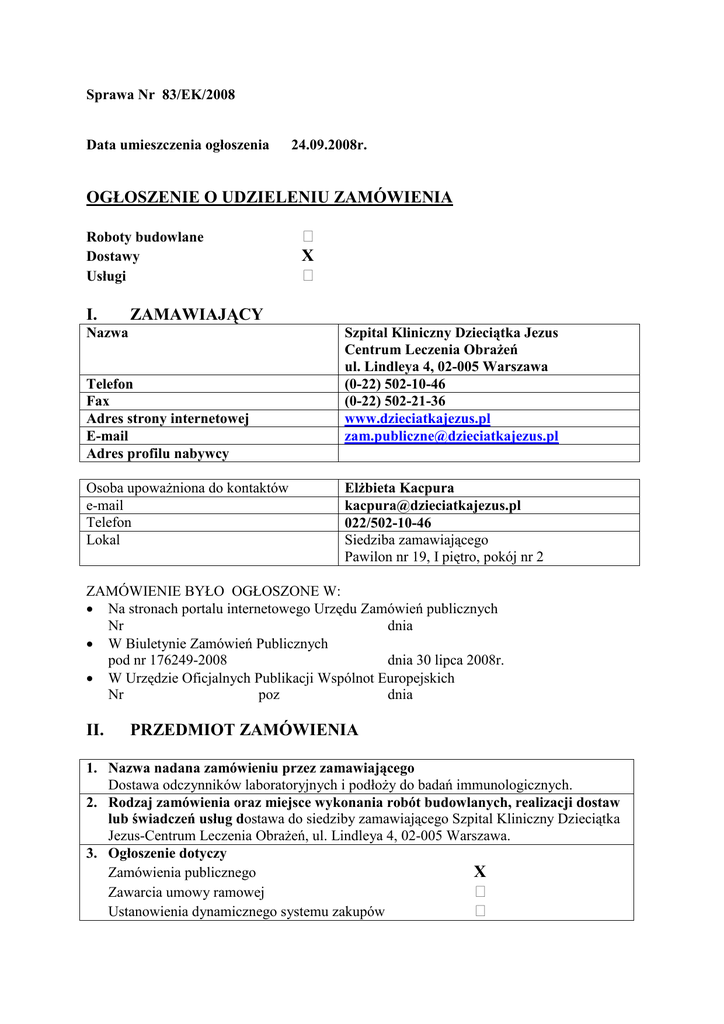 Sprawa Nr 83/EK/2008

Data umieszczenia ogłoszenia 24.09.2008r.

OGŁOSZENIE O UDZIELENIU ZAMÓWIENIA

Roboty budowlane □
Dostawy X
Usługi □

I. ZAMAWIAJĄCY

| Nazwa | Szpital Kliniczny Dzieciątka Jezus Centrum Leczenia Obrażeń ul. Lindleya 4, 02-005 Warszawa |
|---|---|
| Telefon | (0-22) 502-10-46 |
| Fax | (0-22) 502-21-36 |
| Adres strony internetowej | www.dzieciatkajezus.pl |
| E-mail | zam.publiczne@dzieciatkajezus.pl |
| Adres profilu nabywcy | |

| Osoba upoważniona do kontaktów | Elżbieta Kacpura |
|---|---|
| e-mail | kacpura@dzieciatkajezus.pl |
| Telefon | 022/502-10-46 |
| Lokal | Siedziba zamawiającego Pawilon nr 19, I piętro, pokój nr 2 |

ZAMÓWIENIE BYŁO OGŁOSZONE W:
• Na stronach portalu internetowego Urzędu Zamówień publicznych
Nr dnia
• W Biuletynie Zamówień Publicznych
pod nr 176249-2008 dnia 30 lipca 2008r.
• W Urzędzie Oficjalnych Publikacji Wspólnot Europejskich
Nr poz dnia

II. PRZEDMIOT ZAMÓWIENIA

| 1. Nazwa nadana zamówieniu przez zamawiającego Dostawa odczynników laboratoryjnych i podłoży do badań immunologicznych. |
|---|
| 2. Rodzaj zamówienia oraz miejsce wykonania robót budowlanych, realizacji dostaw lub świadczeń usług dostawa do siedziby zamawiającego Szpital Kliniczny Dzieciątka Jezus-Centrum Leczenia Obrażeń, ul. Lindleya 4, 02-005 Warszawa. |
| 3. Ogłoszenie dotyczy Zamówienia publicznego X Zawarcia umowy ramowej □ Ustanowienia dynamicznego systemu zakupów □ |